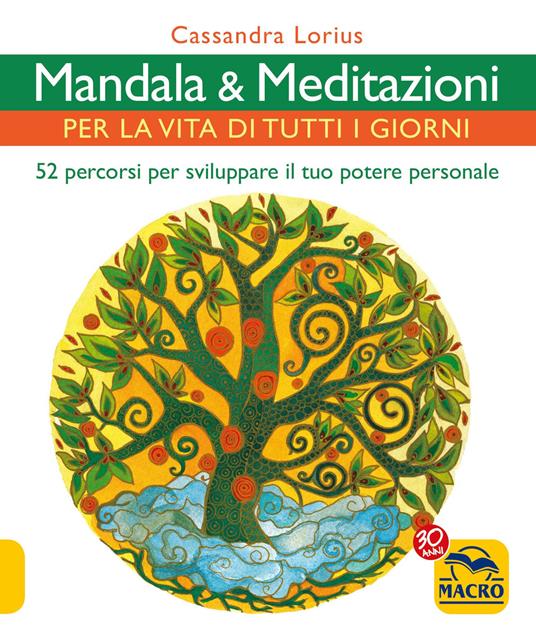 Cassandra Lorius

Mandala & Meditazioni

PER LA VITA DI TUTTI I GIORNI

52 percorsi per sviluppare il tuo potere personale

30 ANNI

MACRO